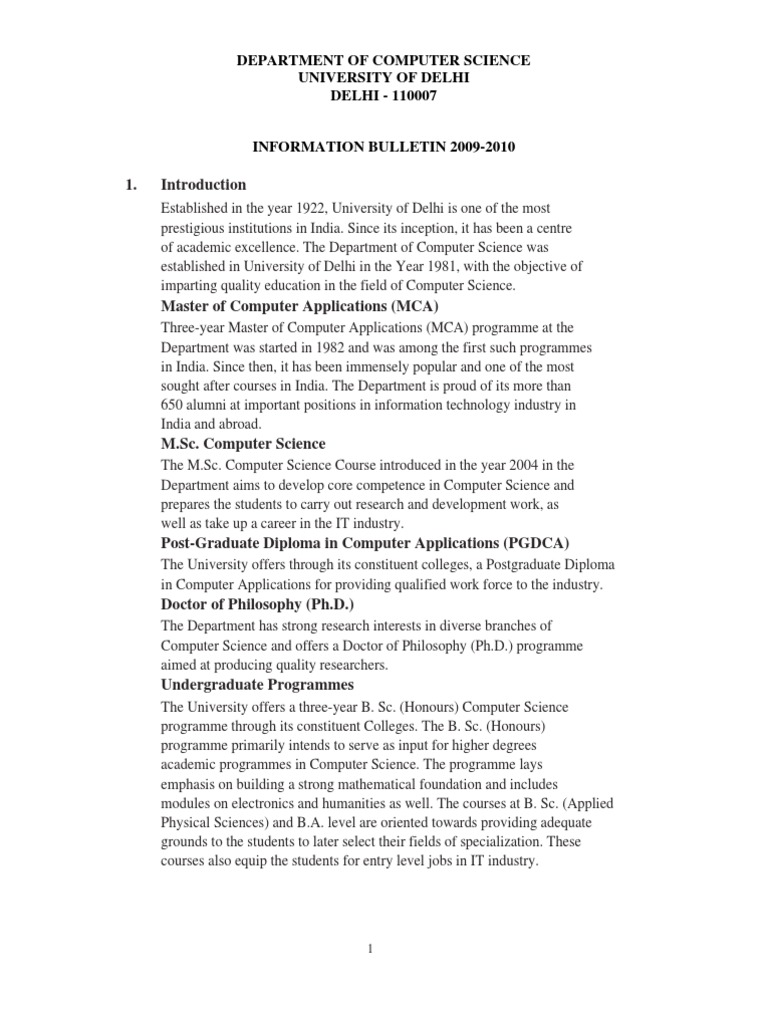 DEPARTMENT OF COMPUTER SCIENCE
UNIVERSITY OF DELHI
DELHI - 110007

INFORMATION BULLETIN 2009-2010

1. Introduction

Established in the year 1922, University of Delhi is one of the most prestigious institutions in India. Since its inception, it has been a centre of academic excellence. The Department of Computer Science was established in University of Delhi in the Year 1981, with the objective of imparting quality education in the field of Computer Science.

Master of Computer Applications (MCA)

Three-year Master of Computer Applications (MCA) programme at the Department was started in 1982 and was among the first such programmes in India. Since then, it has been immensely popular and one of the most sought after courses in India. The Department is proud of its more than 650 alumni at important positions in information technology industry in India and abroad.

M.Sc. Computer Science

The M.Sc. Computer Science Course introduced in the year 2004 in the Department aims to develop core competence in Computer Science and prepares the students to carry out research and development work, as well as take up a career in the IT industry.

Post-Graduate Diploma in Computer Applications (PGDCA)

The University offers through its constituent colleges, a Postgraduate Diploma in Computer Applications for providing qualified work force to the industry.

Doctor of Philosophy (Ph.D.)

The Department has strong research interests in diverse branches of Computer Science and offers a Doctor of Philosophy (Ph.D.) programme aimed at producing quality researchers.

Undergraduate Programmes

The University offers a three-year B. Sc. (Honours) Computer Science programme through its constituent Colleges. The B. Sc. (Honours) programme primarily intends to serve as input for higher degrees academic programmes in Computer Science. The programme lays emphasis on building a strong mathematical foundation and includes modules on electronics and humanities as well. The courses at B. Sc. (Applied Physical Sciences) and B.A. level are oriented towards providing adequate grounds to the students to later select their fields of specialization. These courses also equip the students for entry level jobs in IT industry.

1